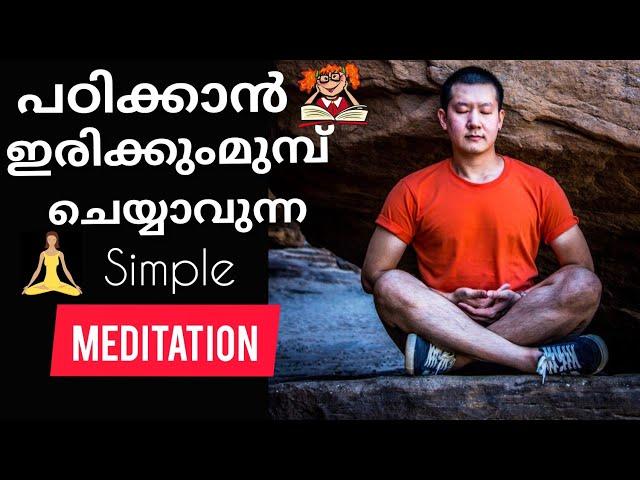 പഠിക്കാൻ
ഇരിക്കുംമുമ്പ്
ചെയ്യാവുന്ന
Simple
MEDITATION